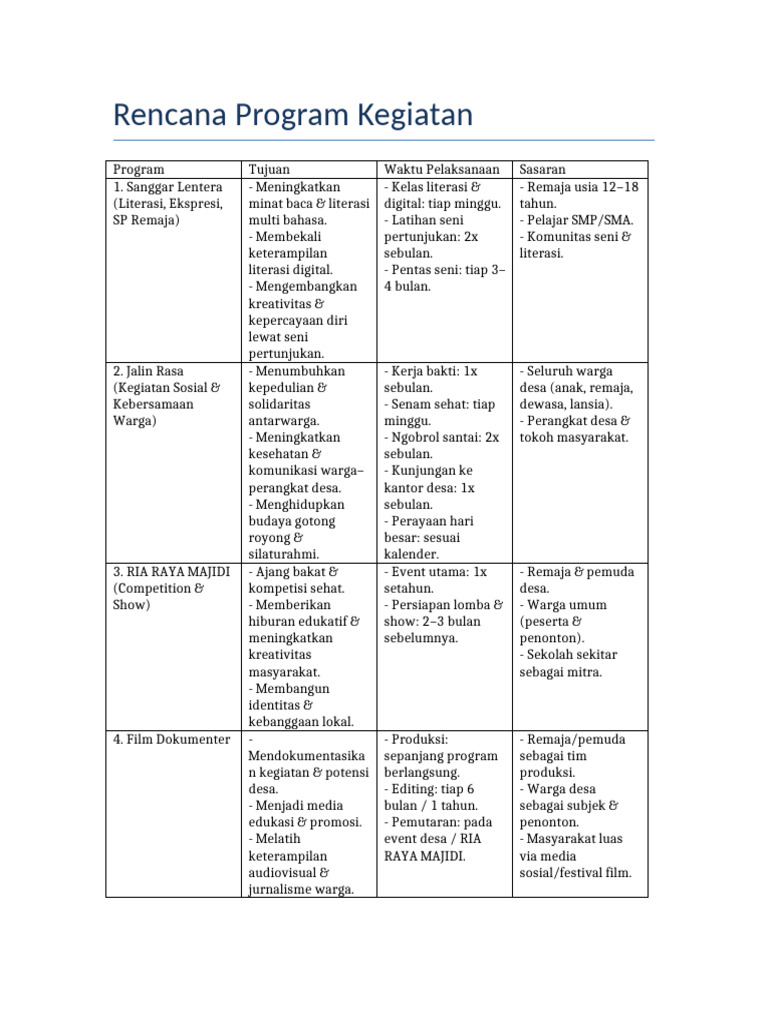 Rencana Program Kegiatan

| Program | Tujuan | Waktu Pelaksanaan | Sasaran |
|---|---|---|---|
| 1. Sanggar Lentera (Literasi, Ekspresi, SP Remaja) | - Meningkatkan minat baca & literasi multi bahasa. - Membekali keterampilan literasi digital. - Mengembangkan kreativitas & kepercayaan diri lewat seni pertunjukan. | - Kelas literasi & digital: tiap minggu. - Latihan seni pertunjukan: 2x sebulan. - Pentas seni: tiap 3–4 bulan. | - Remaja usia 12–18 tahun. - Pelajar SMP/SMA. - Komunitas seni & literasi. |
| 2. Jalin Rasa (Kegiatan Sosial & Kebersamaan Warga) | - Menumbuhkan kepedulian & solidaritas antarwarga. - Meningkatkan kesehatan & komunikasi warga–perangkat desa. - Menghidupkan budaya gotong royong & silaturahmi. | - Kerja bakti: 1x sebulan. - Senam sehat: tiap minggu. - Ngobrol santai: 2x sebulan. - Kunjungan ke kantor desa: 1x sebulan. - Perayaan hari besar: sesuai kalender. | - Seluruh warga desa (anak, remaja, dewasa, lansia). - Perangkat desa & tokoh masyarakat. |
| 3. RIA RAYA MAJIDI (Competition & Show) | - Ajang bakat & kompetisi sehat. - Memberikan hiburan edukatif & meningkatkan kreativitas masyarakat. - Membangun identitas & kebanggaan lokal. | - Event utama: 1x setahun. - Persiapan lomba & show: 2–3 bulan sebelumnya. | - Remaja & pemuda desa. - Warga umum (peserta & penonton). - Sekolah sekitar sebagai mitra. |
| 4. Film Dokumenter | - Mendokumentasikan kegiatan & potensi desa. - Menjadi media edukasi & promosi. - Melatih keterampilan audiovisual & jurnalisme warga. | - Produksi: sepanjang program berlangsung. - Editing: tiap 6 bulan / 1 tahun. - Pemutaran: pada event desa / RIA RAYA MAJIDI. | - Remaja/pemuda sebagai tim produksi. - Warga desa sebagai subjek & penonton. - Masyarakat luas via media sosial/festival film. |